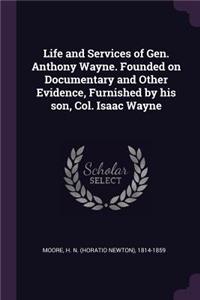 Life and Services of Gen. Anthony Wayne. Founded on Documentary and Other Evidence, Furnished by his son, Col. Isaac Wayne

Scholar SELECT

MOORE, H. N. (HORATIO NEWTON), 1814-1859